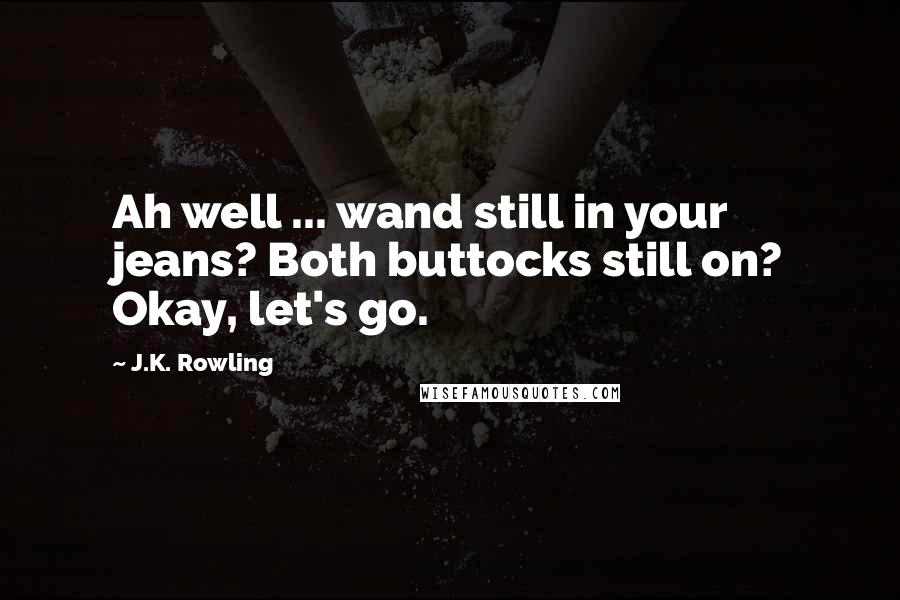 Ah well ... wand still in your jeans? Both buttocks still on? Okay, let's go.

~ J.K. Rowling

WISEFAMOUSQUOTES.COM